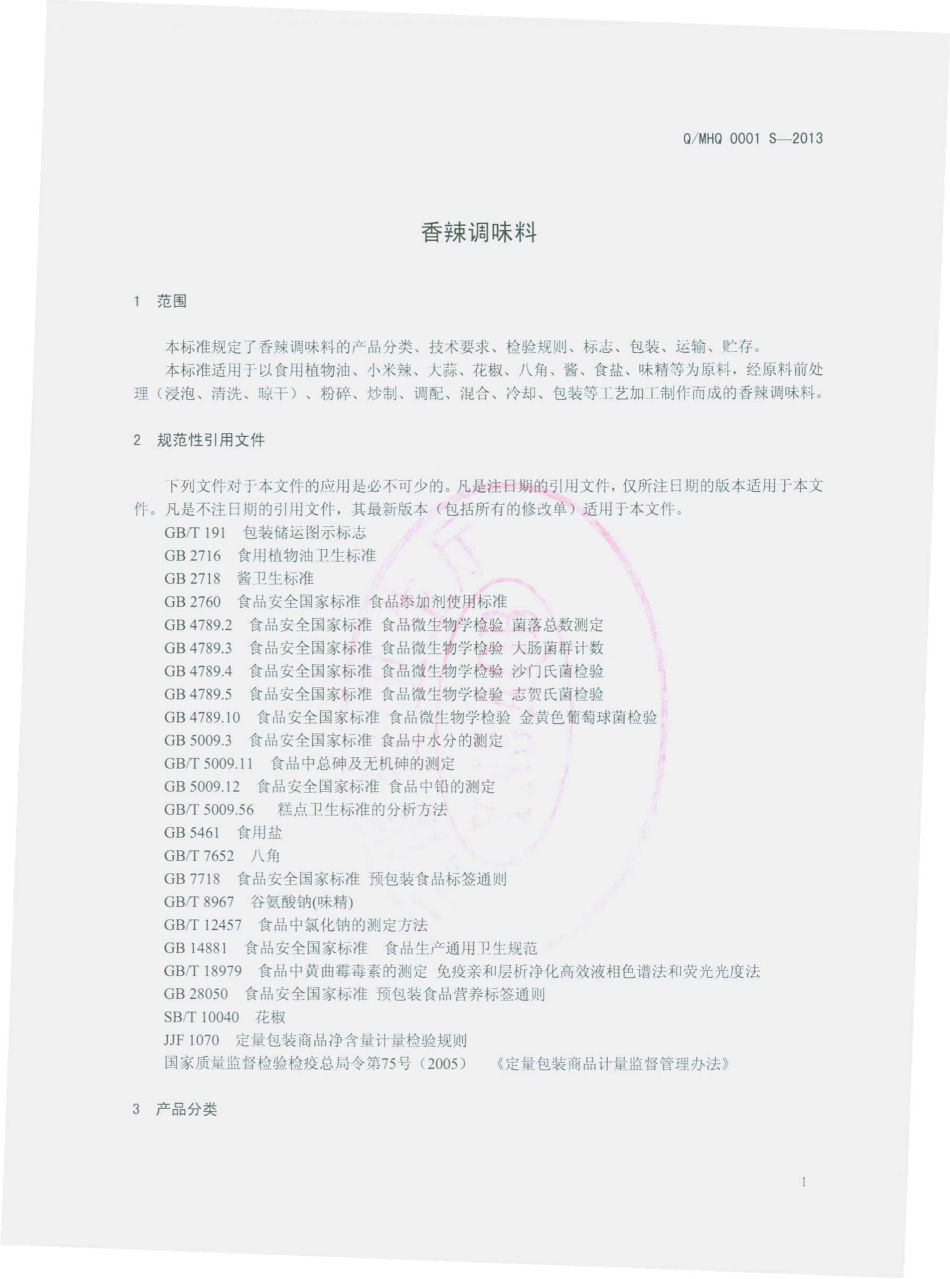 Q/MHQ 0001 S—2013

香辣调味料

1　范围

本标准规定了香辣调味料的产品分类、技术要求、检验规则、标志、包装、运输、贮存。
本标准适用于以食用植物油、小米辣、大蒜、花椒、八角、酱、食盐、味精等为原料，经原料前处理（浸泡、清洗、晾干）、粉碎、炒制、调配、混合、冷却、包装等工艺加工制作而成的香辣调味料。

2　规范性引用文件

下列文件对于本文件的应用是必不可少的。凡是注日期的引用文件，仅所注日期的版本适用于本文件。凡是不注日期的引用文件，其最新版本（包括所有的修改单）适用于本文件。
GB/T 191　包装储运图示标志
GB 2716　食用植物油卫生标准
GB 2718　酱卫生标准
GB 2760　食品安全国家标准 食品添加剂使用标准
GB 4789.2　食品安全国家标准 食品微生物学检验 菌落总数测定
GB 4789.3　食品安全国家标准 食品微生物学检验 大肠菌群计数
GB 4789.4　食品安全国家标准 食品微生物学检验 沙门氏菌检验
GB 4789.5　食品安全国家标准 食品微生物学检验 志贺氏菌检验
GB 4789.10　食品安全国家标准 食品微生物学检验 金黄色葡萄球菌检验
GB 5009.3　食品安全国家标准 食品中水分的测定
GB/T 5009.11　食品中总砷及无机砷的测定
GB 5009.12　食品安全国家标准 食品中铅的测定
GB/T 5009.56　糕点卫生标准的分析方法
GB 5461　食用盐
GB/T 7652　八角
GB 7718　食品安全国家标准 预包装食品标签通则
GB/T 8967　谷氨酸钠(味精)
GB/T 12457　食品中氯化钠的测定方法
GB 14881　食品安全国家标准　食品生产通用卫生规范
GB/T 18979　食品中黄曲霉毒素的测定 免疫亲和层析净化高效液相色谱法和荧光光度法
GB 28050　食品安全国家标准 预包装食品营养标签通则
SB/T 10040　花椒
JJF 1070　定量包装商品净含量计量检验规则
国家质量监督检验检疫总局令第75号（2005）　《定量包装商品计量监督管理办法》

3　产品分类

1